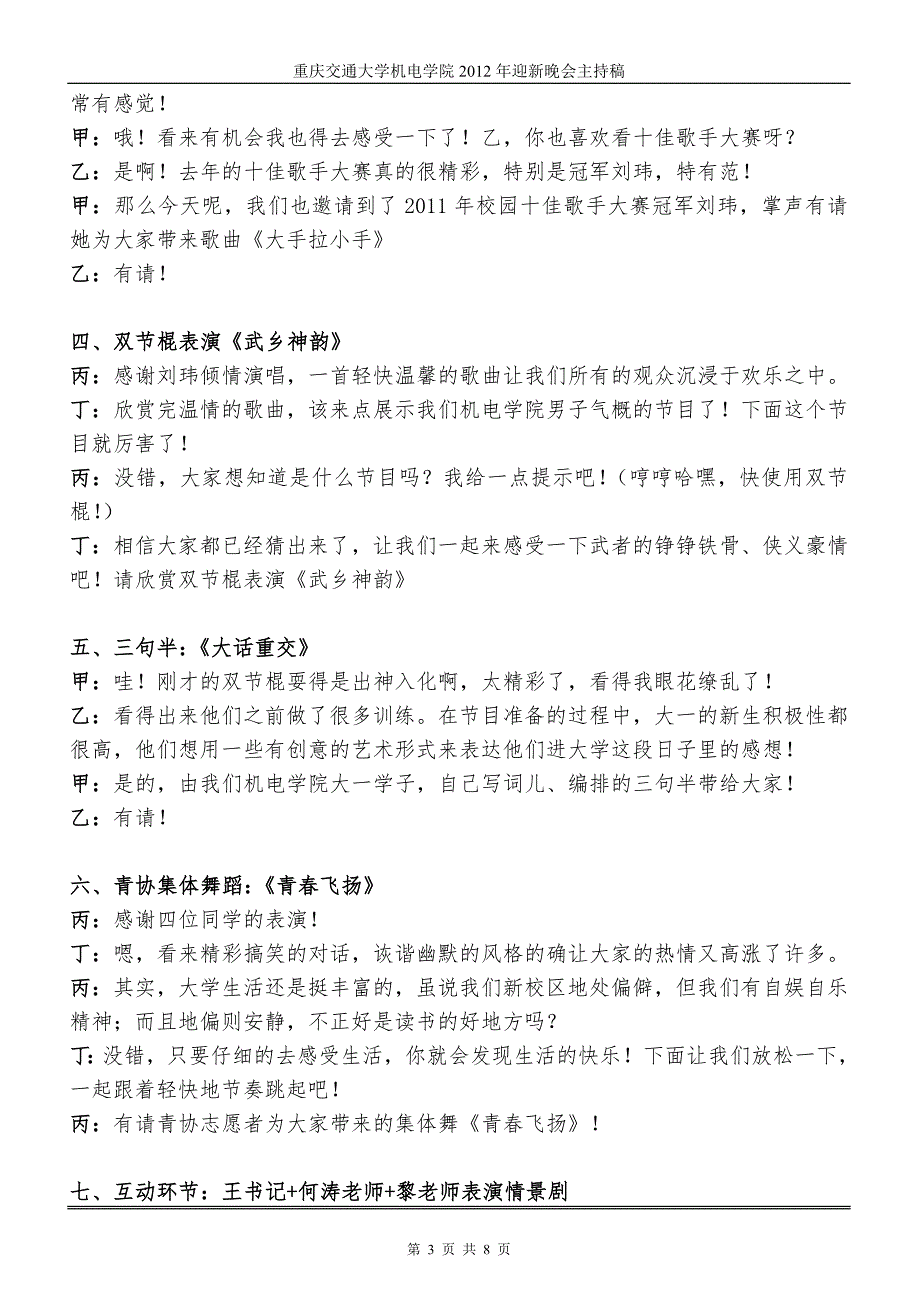 重庆交通大学机电学院 2012 年迎新晚会主持稿

常有感觉！

甲：哦！看来有机会我也得去感受一下了！乙，你也喜欢看十佳歌手大赛呀？

乙：是啊！去年的十佳歌手大赛真的很精彩，特别是冠军刘玮，特有范！

甲：那么今天呢，我们也邀请到了 2011 年校园十佳歌手大赛冠军刘玮，掌声有请她为大家带来歌曲《大手拉小手》

乙：有请！

四、双节棍表演《武乡神韵》

丙：感谢刘玮倾情演唱，一首轻快温馨的歌曲让我们所有的观众沉浸于欢乐之中。

丁：欣赏完温情的歌曲，该来点展示我们机电学院男子气概的节目了！下面这个节目就厉害了！

丙：没错，大家想知道是什么节目吗？我给一点提示吧！（哼哼哈嘿，快使用双节棍！）

丁：相信大家都已经猜出来了，让我们一起来感受一下武者的铮铮铁骨、侠义豪情吧！请欣赏双节棍表演《武乡神韵》

五、三句半：《大话重交》

甲：哇！刚才的双节棍耍得是出神入化啊，太精彩了，看得我眼花缭乱了！

乙：看得出来他们之前做了很多训练。在节目准备的过程中，大一的新生积极性都很高，他们想用一些有创意的艺术形式来表达他们进大学这段日子里的感想！

甲：是的，由我们机电学院大一学子，自己写词儿、编排的三句半带给大家！

乙：有请！

六、青协集体舞蹈：《青春飞扬》

丙：感谢四位同学的表演！

丁：嗯，看来精彩搞笑的对话，诙谐幽默的风格的确让大家的热情又高涨了许多。

丙：其实，大学生活还是挺丰富的，虽说我们新校区地处偏僻，但我们有自娱自乐精神；而且地偏则安静，不正好是读书的好地方吗？

丁：没错，只要仔细的去感受生活，你就会发现生活的快乐！下面让我们放松一下，一起跟着轻快地节奏跳起吧！

丙：有请青协志愿者为大家带来的集体舞《青春飞扬》！

七、互动环节：王书记+何涛老师+黎老师表演情景剧

第 3 页 共 8 页